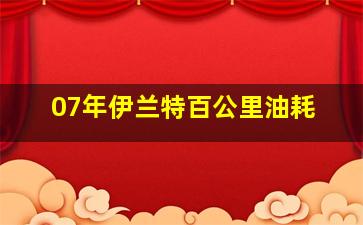 07年伊兰特百公里油耗